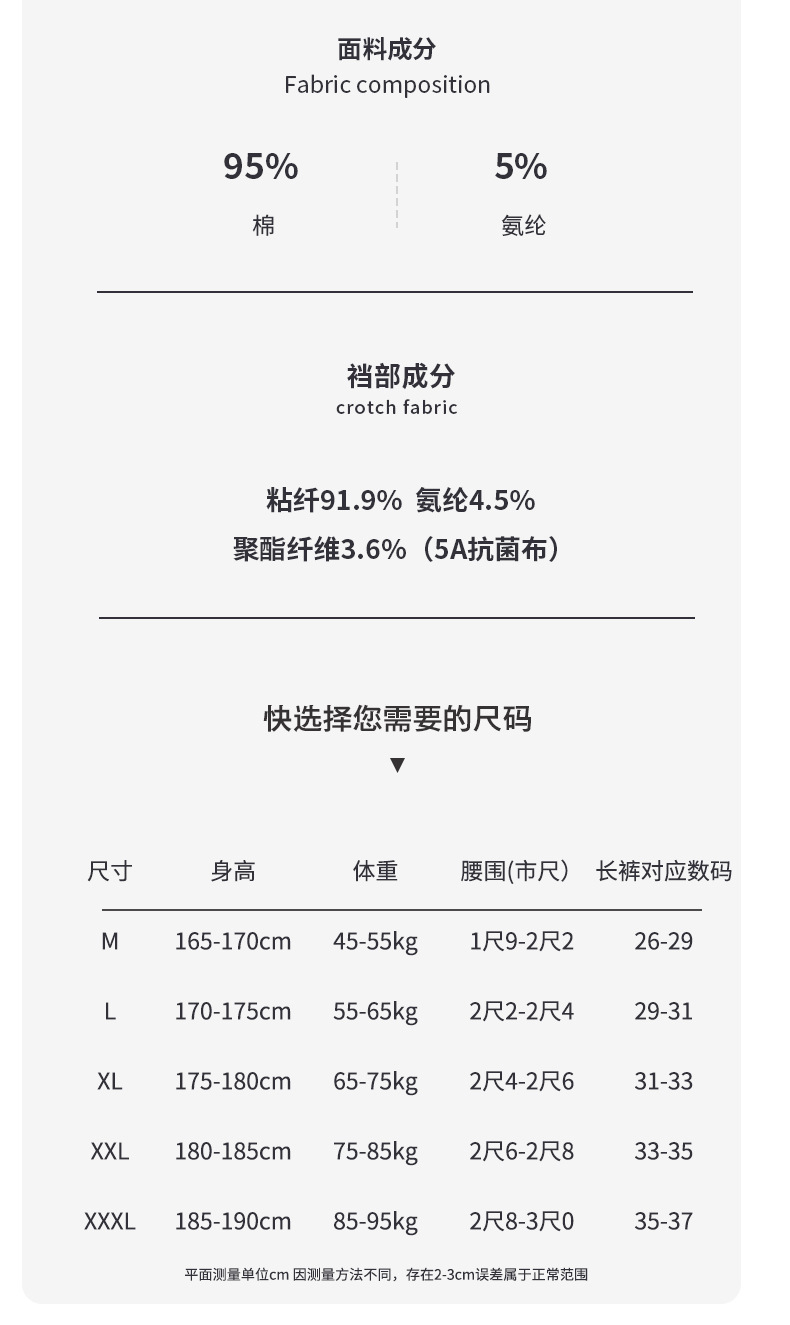 面料成分
Fabric composition

95%
棉

5%
氨纶

裆部成分
crotch fabric

粘纤91.9% 氨纶4.5%
聚酯纤维3.6%（5A抗菌布）

快选择您需要的尺码
▼

| 尺寸 | 身高 | 体重 | 腰围(市尺) | 长裤对应数码 |
|---|---|---|---|---|
| M | 165-170cm | 45-55kg | 1尺9-2尺2 | 26-29 |
| L | 170-175cm | 55-65kg | 2尺2-2尺4 | 29-31 |
| XL | 175-180cm | 65-75kg | 2尺4-2尺6 | 31-33 |
| XXL | 180-185cm | 75-85kg | 2尺6-2尺8 | 33-35 |
| XXXL | 185-190cm | 85-95kg | 2尺8-3尺0 | 35-37 |

平面测量单位cm 因测量方法不同，存在2-3cm误差属于正常范围